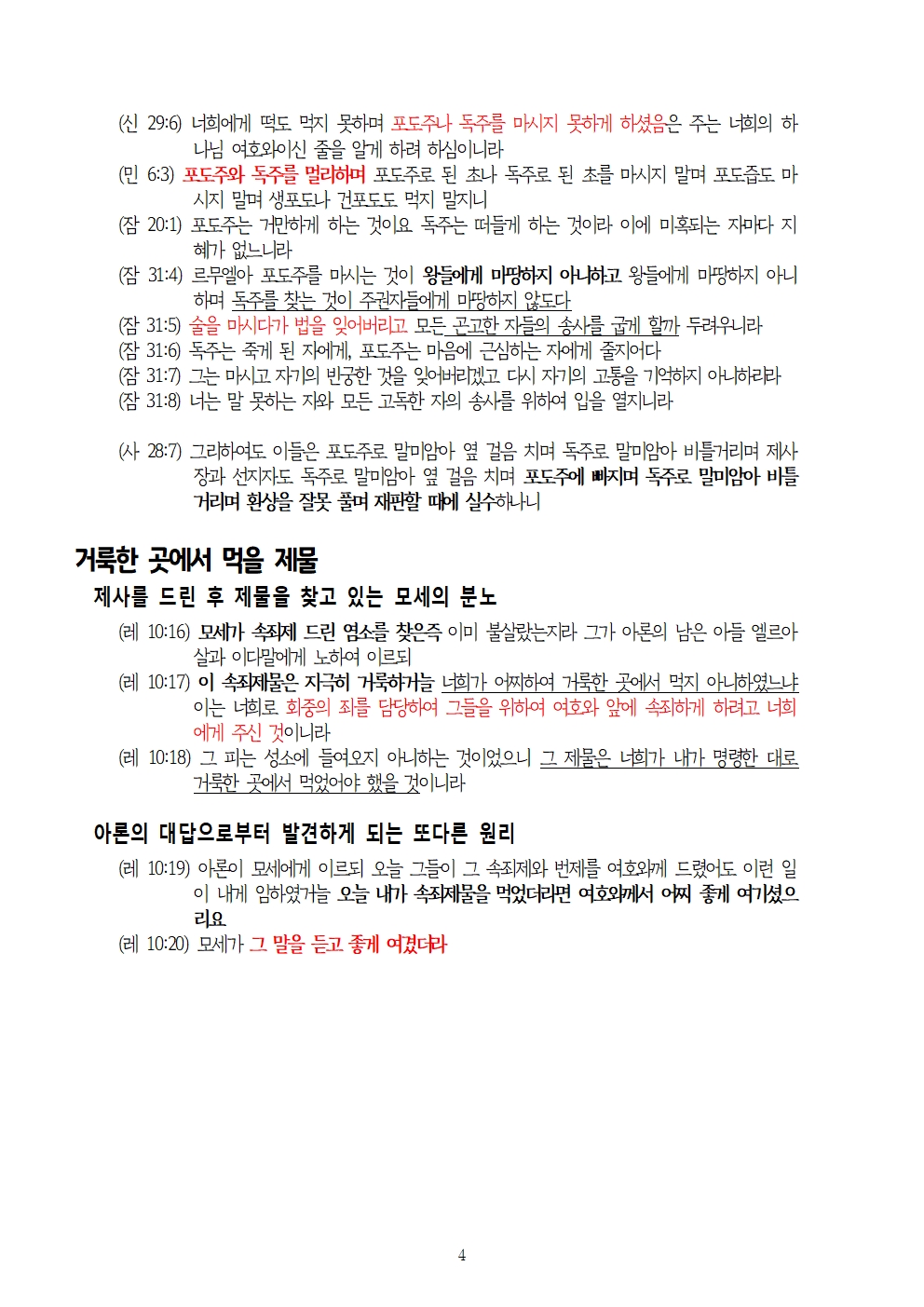 (신 29:6) 너희에게 떡도 먹지 못하며 포도주나 독주를 마시지 못하게 하셨음은 주는 너희의 하나님 여호와이신 줄을 알게 하려 하심이니라
(민 6:3) 포도주와 독주를 멀리하며 포도주로 된 초나 독주로 된 초를 마시지 말며 포도즙도 마시지 말며 생포도나 건포도도 먹지 말지니
(잠 20:1) 포도주는 거만하게 하는 것이요 독주는 떠들게 하는 것이라 이에 미혹되는 자마다 지혜가 없느니라
(잠 31:4) 르무엘아 포도주를 마시는 것이 왕들에게 마땅하지 아니하고 왕들에게 마땅하지 아니하며 독주를 찾는 것이 주권자들에게 마땅하지 않도다
(잠 31:5) 술을 마시다가 법을 잊어버리고 모든 곤고한 자들의 송사를 굽게 할까 두려우니라
(잠 31:6) 독주는 죽게 된 자에게, 포도주는 마음에 근심하는 자에게 줄지어다
(잠 31:7) 그는 마시고 자기의 빈궁한 것을 잊어버리겠고 다시 자기의 고통을 기억하지 아니하리라
(잠 31:8) 너는 말 못하는 자와 모든 고독한 자의 송사를 위하여 입을 열지니라

(사 28:7) 그리하여도 이들은 포도주로 말미암아 옆 걸음 치며 독주로 말미암아 비틀거리며 제사장과 선지자도 독주로 말미암아 옆 걸음 치며 포도주에 빠지며 독주로 말미암아 비틀거리며 환상을 잘못 풀며 재판할 때에 실수하나니

거룩한 곳에서 먹을 제물
제사를 드린 후 제물을 찾고 있는 모세의 분노
(레 10:16) 모세가 속죄제 드린 염소를 찾은즉 이미 불살랐는지라 그가 아론의 남은 아들 엘르아살과 이다말에게 노하여 이르되
(레 10:17) 이 속죄제물은 지극히 거룩하거늘 너희가 어찌하여 거룩한 곳에서 먹지 아니하였느냐 이는 너희로 회중의 죄를 담당하여 그들을 위하여 여호와 앞에 속죄하게 하려고 너희에게 주신 것이니라
(레 10:18) 그 피는 성소에 들여오지 아니하는 것이었으니 그 제물은 너희가 내가 명령한 대로 거룩한 곳에서 먹었어야 했을 것이니라

아론의 대답으로부터 발견하게 되는 또다른 원리
(레 10:19) 아론이 모세에게 이르되 오늘 그들이 그 속죄제와 번제를 여호와께 드렸어도 이런 일이 내게 임하였거늘 오늘 내가 속죄제물을 먹었더라면 여호와께서 어찌 좋게 여기셨으리요
(레 10:20) 모세가 그 말을 듣고 좋게 여겼더라

4